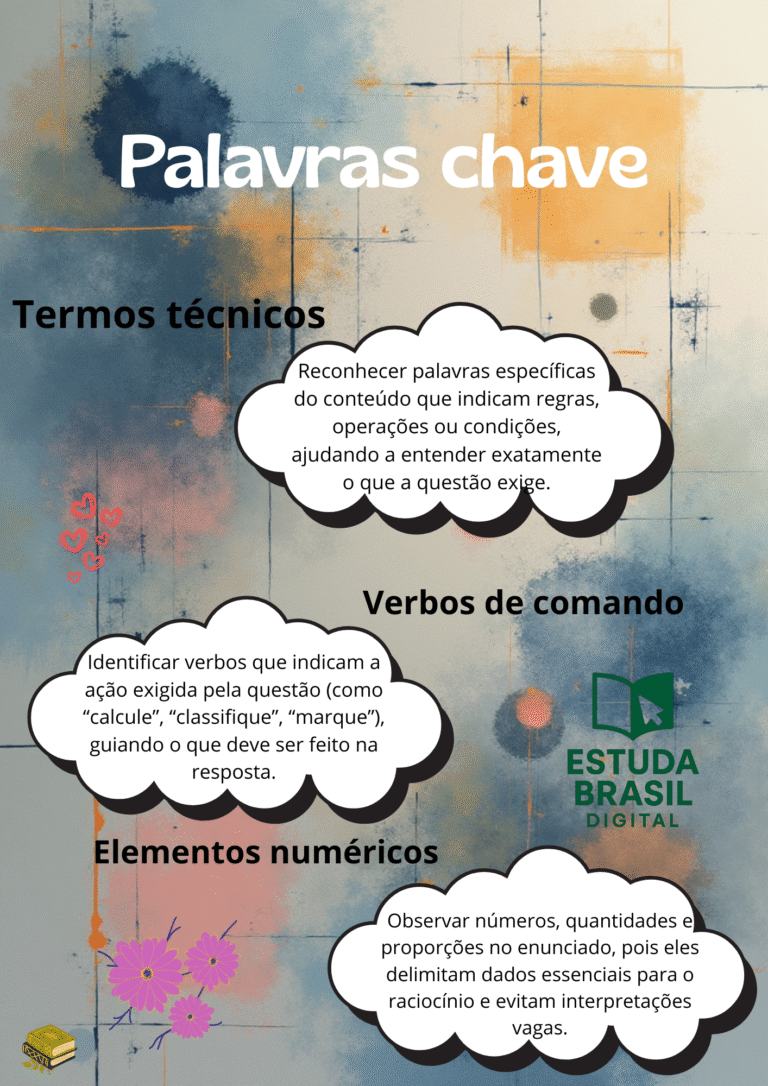 Palavras chave

Termos técnicos

Reconhecer palavras específicas do conteúdo que indicam regras, operações ou condições, ajudando a entender exatamente o que a questão exige.

Verbos de comando

Identificar verbos que indicam a ação exigida pela questão (como "calcule", "classifique", "marque"), guiando o que deve ser feito na resposta.

ESTUDA BRASIL DIGITAL

Elementos numéricos

Observar números, quantidades e proporções no enunciado, pois eles delimitam dados essenciais para o raciocínio e evitam interpretações vagas.